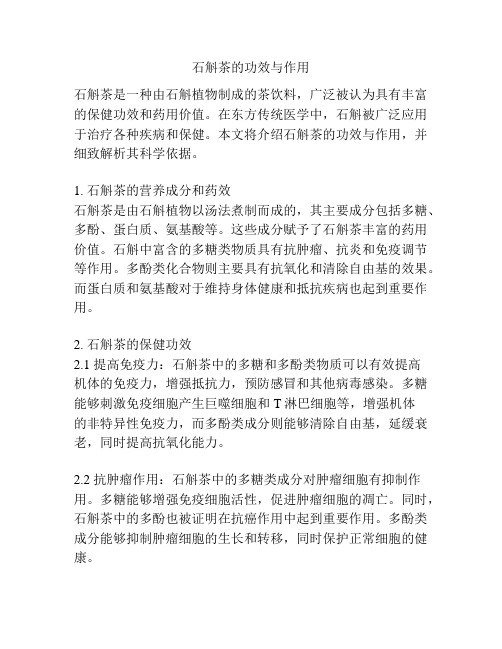 石斛茶的功效与作用

石斛茶是一种由石斛植物制成的茶饮料，广泛被认为具有丰富的保健功效和药用价值。在东方传统医学中，石斛被广泛应用于治疗各种疾病和保健。本文将介绍石斛茶的功效与作用，并细致解析其科学依据。

1. 石斛茶的营养成分和药效
石斛茶是由石斛植物以汤法煮制而成的，其主要成分包括多糖、多酚、蛋白质、氨基酸等。这些成分赋予了石斛茶丰富的药用价值。石斛中富含的多糖类物质具有抗肿瘤、抗炎和免疫调节等作用。多酚类化合物则主要具有抗氧化和清除自由基的效果。而蛋白质和氨基酸对于维持身体健康和抵抗疾病也起到重要作用。

2. 石斛茶的保健功效
2.1 提高免疫力：石斛茶中的多糖和多酚类物质可以有效提高机体的免疫力，增强抵抗力，预防感冒和其他病毒感染。多糖能够刺激免疫细胞产生巨噬细胞和 T 淋巴细胞等，增强机体的非特异性免疫力，而多酚类成分则能够清除自由基，延缓衰老，同时提高抗氧化能力。

2.2 抗肿瘤作用：石斛茶中的多糖类成分对肿瘤细胞有抑制作用。多糖能够增强免疫细胞活性，促进肿瘤细胞的凋亡。同时，石斛茶中的多酚也被证明在抗癌作用中起到重要作用。多酚类成分能够抑制肿瘤细胞的生长和转移，同时保护正常细胞的健康。